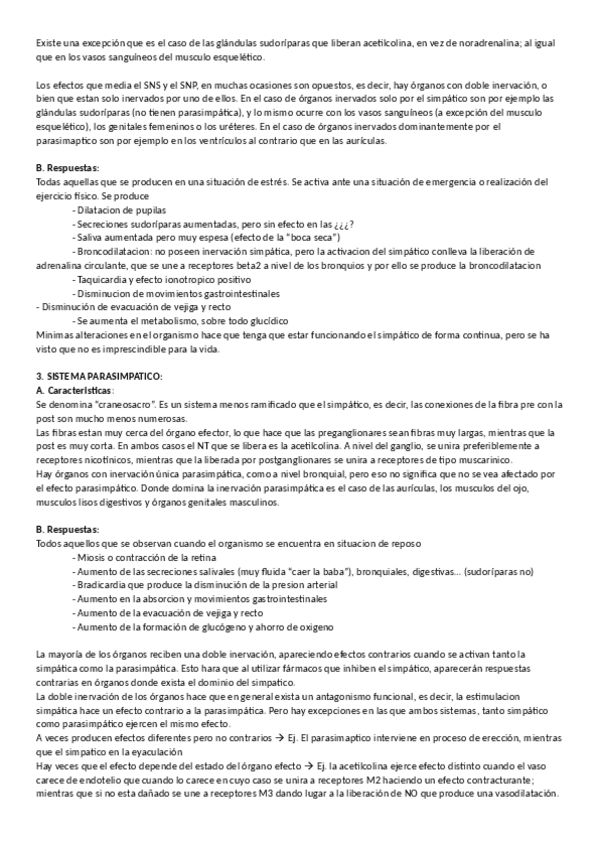 Existe una excepción que es el caso de las glándulas sudoríparas que liberan acetilcolina, en vez de noradrenalina; al igual que en los vasos sanguíneos del musculo esquelético.

Los efectos que media el SNS y el SNP, en muchas ocasiones son opuestos, es decir, hay órganos con doble inervación, o bien que estan solo inervados por uno de ellos. En el caso de órganos inervados solo por el simpático son por ejemplo las glándulas sudoríparas (no tienen parasimpática), y lo mismo ocurre con los vasos sanguíneos (a excepción del musculo esquelético), los genitales femeninos o los uréteres. En el caso de órganos inervados dominantemente por el parasimaptico son por ejemplo en los ventrículos al contrario que en las aurículas.

B. Respuestas:
Todas aquellas que se producen en una situación de estrés. Se activa ante una situación de emergencia o realización del ejercicio físico. Se produce
- Dilatacion de pupilas
- Secreciones sudoríparas aumentadas, pero sin efecto en las ¿¿¿?
- Saliva aumentada pero muy espesa (efecto de la "boca seca")
- Broncodilatacion: no poseen inervación simpática, pero la activacion del simpático conlleva la liberación de adrenalina circulante, que se une a receptores beta2 a nivel de los bronquios y por ello se produce la broncodilatacion
- Taquicardia y efecto ionotropico positivo
- Disminucion de movimientos gastrointestinales
- Disminución de evacuación de vejiga y recto
- Se aumenta el metabolismo, sobre todo glucídico
Minimas alteraciones en el organismo hace que tenga que estar funcionando el simpático de forma continua, pero se ha visto que no es imprescindible para la vida.

3. SISTEMA PARASIMPATICO:
A. Caracteristicas:
Se denomina "craneosacro". Es un sistema menos ramificado que el simpático, es decir, las conexiones de la fibra pre con la post son mucho menos numerosas.
Las fibras estan muy cerca del órgano efector, lo que hace que las preganglionares sean fibras muy largas, mientras que la post es muy corta. En ambos casos el NT que se libera es la acetilcolina. A nivel del ganglio, se unira preferiblemente a receptores nicotínicos, mientras que la liberada por postganglionares se unira a receptores de tipo muscarinico.
Hay órganos con inervación única parasimpática, como a nivel bronquial, pero eso no significa que no se vea afectado por el efecto parasimpático. Donde domina la inervación parasimpática es el caso de las aurículas, los musculos del ojo, musculos lisos digestivos y órganos genitales masculinos.

B. Respuestas:
Todos aquellos que se observan cuando el organismo se encuentra en situacion de reposo
- Miosis o contracción de la retina
- Aumento de las secreciones salivales (muy fluida "caer la baba"), bronquiales, digestivas... (sudoríparas no)
- Bradicardia que produce la disminución de la presion arterial
- Aumento en la absorcion y movimientos gastrointestinales
- Aumento de la evacuación de vejiga y recto
- Aumento de la formación de glucógeno y ahorro de oxigeno

La mayoría de los órganos reciben una doble inervación, apareciendo efectos contrarios cuando se activan tanto la simpática como la parasimpática. Esto hara que al utilizar fármacos que inhiben el simpático, aparecerán respuestas contrarias en órganos donde exista el dominio del simpatico.
La doble inervación de los órganos hace que en general exista un antagonismo funcional, es decir, la estimulacion simpática hace un efecto contrario a la parasimpática. Pero hay excepciones en las que ambos sistemas, tanto simpático como parasimpático ejercen el mismo efecto.
A veces producen efectos diferentes pero no contrarios → Ej. El parasimaptico interviene en proceso de erección, mientras que el simpatico en la eyaculación
Hay veces que el efecto depende del estado del órgano efecto → Ej. la acetilcolina ejerce efecto distinto cuando el vaso carece de endotelio que cuando lo carece en cuyo caso se unira a receptores M2 haciendo un efecto contracturante; mientras que si no esta dañado se une a receptores M3 dando lugar a la liberación de NO que produce una vasodilatación.